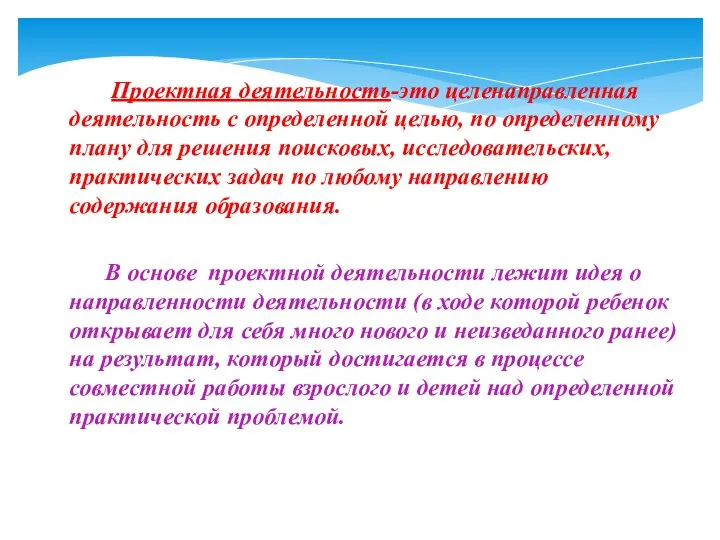 Проектная деятельность-это целенаправленная деятельность с определенной целью, по определенному плану для решения поисковых, исследовательских, практических задач по любому направлению содержания образования.

В основе проектной деятельности лежит идея о направленности деятельности (в ходе которой ребенок открывает для себя много нового и неизведанного ранее) на результат, который достигается в процессе совместной работы взрослого и детей над определенной практической проблемой.